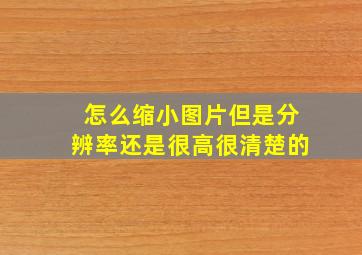 怎么缩小图片但是分辨率还是很高很清楚的